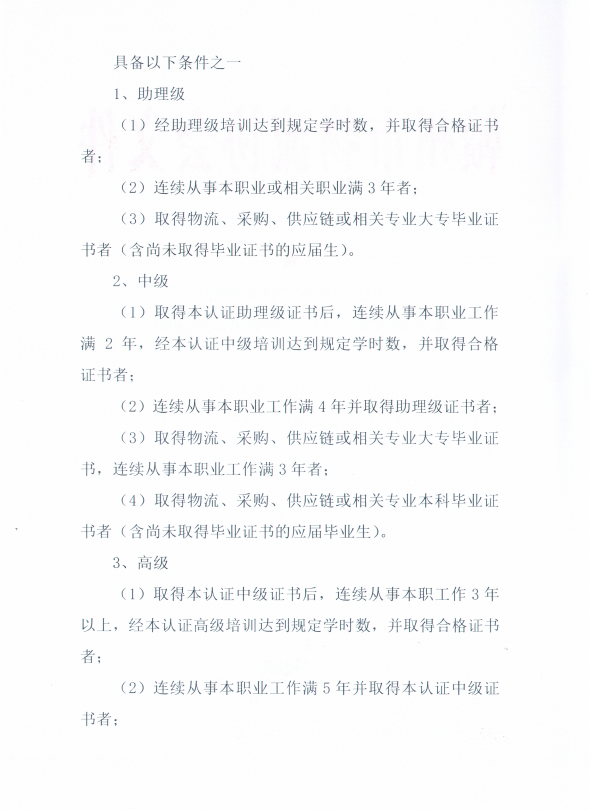 具备以下条件之一

1、助理级

（1）经助理级培训达到规定学时数，并取得合格证书者；

（2）连续从事本职业或相关职业满 3 年者；

（3）取得物流、采购、供应链或相关专业大专毕业证书者（含尚未取得毕业证书的应届生）。

2、中级

（1）取得本认证助理级证书后，连续从事本职业工作满 2 年，经本认证中级培训达到规定学时数，并取得合格证书者；

（2）连续从事本职业工作满 4 年并取得助理级证书者；

（3）取得物流、采购、供应链或相关专业大专毕业证书，连续从事本职业工作满 3 年者；

（4）取得物流、采购、供应链或相关专业本科毕业证书者（含尚未取得毕业证书的应届毕业生）。

3、高级

（1）取得本认证中级证书后，连续从事本职工作 3 年以上，经本认证高级培训达到规定学时数，并取得合格证书者；

（2）连续从事本职业工作满 5 年并取得本认证中级证书者；